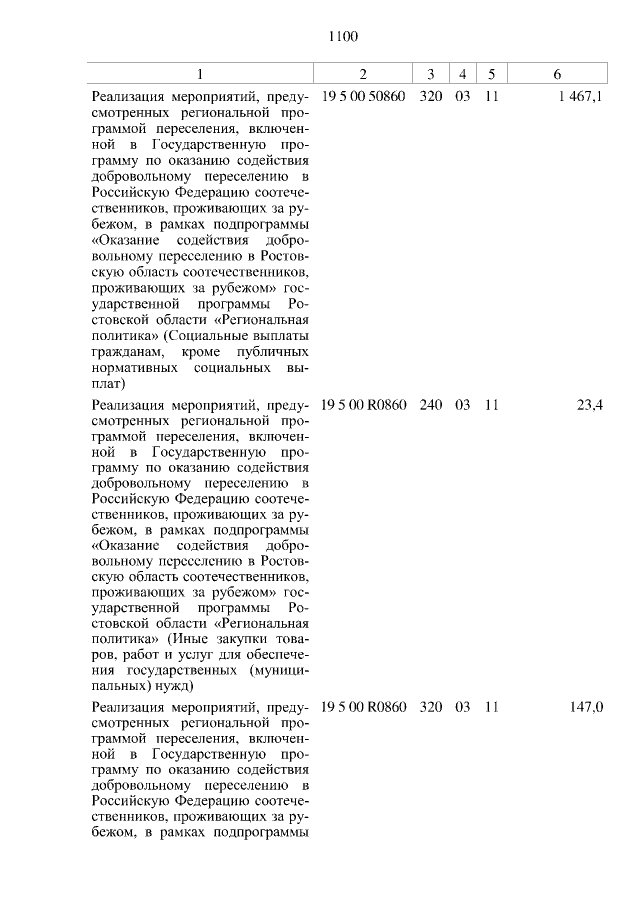 1100

| 1 | 2 | 3 | 4 | 5 | 6 |
|---|---|---|---|---|---|
| Реализация мероприятий, предусмотренных региональной программой переселения, включенной в Государственную программу по оказанию содействия добровольному переселению в Российскую Федерацию соотечественников, проживающих за рубежом, в рамках подпрограммы «Оказание содействия добровольному переселению в Ростовскую область соотечественников, проживающих за рубежом» государственной программы Ростовской области «Региональная политика» (Социальные выплаты гражданам, кроме публичных нормативных социальных выплат) | 19 5 00 50860 | 320 | 03 | 11 | 1 467,1 |
| Реализация мероприятий, предусмотренных региональной программой переселения, включенной в Государственную программу по оказанию содействия добровольному переселению в Российскую Федерацию соотечественников, проживающих за рубежом, в рамках подпрограммы «Оказание содействия добровольному переселению в Ростовскую область соотечественников, проживающих за рубежом» государственной программы Ростовской области «Региональная политика» (Иные закупки товаров, работ и услуг для обеспечения государственных (муниципальных) нужд) | 19 5 00 R0860 | 240 | 03 | 11 | 23,4 |
| Реализация мероприятий, предусмотренных региональной программой переселения, включенной в Государственную программу по оказанию содействия добровольному переселению в Российскую Федерацию соотечественников, проживающих за рубежом, в рамках подпрограммы | 19 5 00 R0860 | 320 | 03 | 11 | 147,0 |